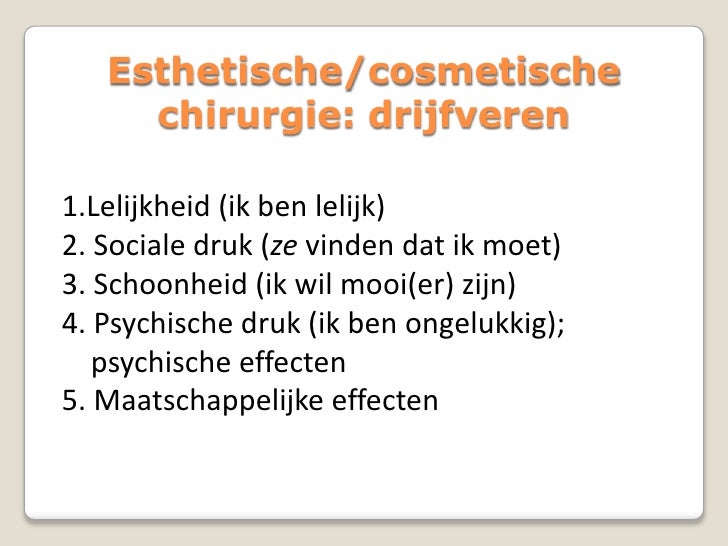 Esthetische/cosmetische chirurgie: drijfveren

1.Lelijkheid (ik ben lelijk)
2. Sociale druk (ze vinden dat ik moet)
3. Schoonheid (ik wil mooi(er) zijn)
4. Psychische druk (ik ben ongelukkig); psychische effecten
5. Maatschappelijke effecten